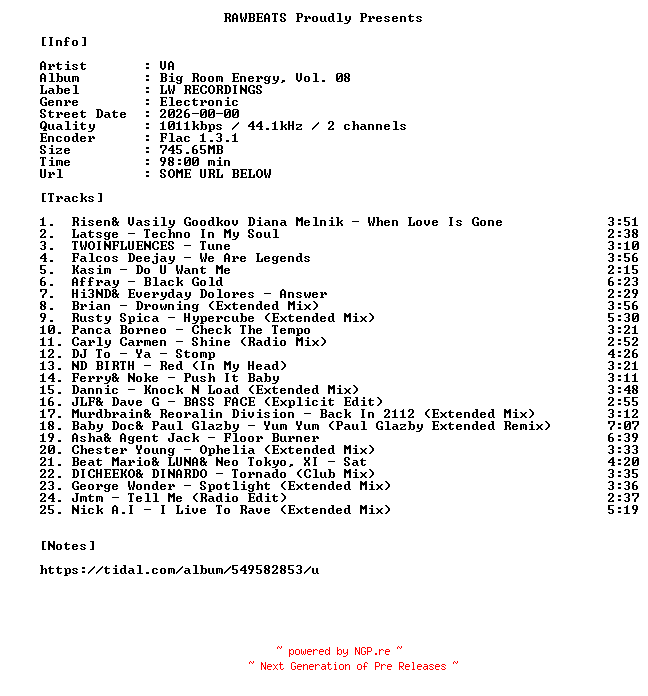 RAWBEATS Proudly Presents

[Info]

Artist : VA
Album : Big Room Energy, Vol. 08
Label : LW RECORDINGS
Genre : Electronic
Street Date : 2026-00-00
Quality : 1011kbps / 44.1kHz / 2 channels
Encoder : Flac 1.3.1
Size : 745.65MB
Time : 98:00 min
Url : SOME URL BELOW

[Tracks]

1. Risen& Vasily Goodkov Diana Melnik - When Love Is Gone 3:51
2. Latsge - Techno In My Soul 2:38
3. TWOINFLUENCES - Tune 3:10
4. Falcos Deejay - We Are Legends 3:56
5. Kasim - Do U Want Me 2:15
6. Affray - Black Gold 6:23
7. Hi3ND& Everyday Dolores - Answer 2:29
8. Brian - Drowning (Extended Mix) 3:56
9. Rusty Spica - Hypercube (Extended Mix) 5:30
10. Panca Borneo - Check The Tempo 3:21
11. Carly Carmen - Shine (Radio Mix) 2:52
12. DJ To - Ya - Stomp 4:26
13. ND BIRTH - Red (In My Head) 3:21
14. Ferry& Noke - Push It Baby 3:11
15. Dannic - Knock N Load (Extended Mix) 3:48
16. JLF& Dave G - BASS FACE (Explicit Edit) 2:55
17. Murdbrain& Reoralin Division - Back In 2112 (Extended Mix) 3:12
18. Baby Doc& Paul Glazby - Yum Yum (Paul Glazby Extended Remix) 7:07
19. Asha& Agent Jack - Floor Burner 6:39
20. Chester Young - Ophelia (Extended Mix) 3:33
21. Beat Mario& LUNA& Neo Tokyo, XI - Sat 4:20
22. DICHEEKO& DINARDO - Tornado (Club Mix) 3:35
23. George Wonder - Spotlight (Extended Mix) 3:36
24. Jmtm - Tell Me (Radio Edit) 2:37
25. Nick A.I - I Live To Rave (Extended Mix) 5:19

[Notes]

https://tidal.com/album/549582853/u

~ powered by NGP.re ~
~ Next Generation of Pre Releases ~